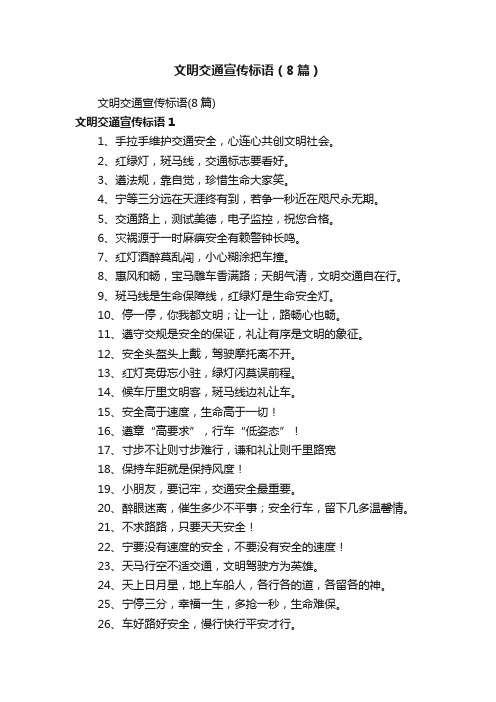 文明交通宣传标语（8篇）

文明交通宣传标语(8篇)

文明交通宣传标语1

1、手拉手维护交通安全，心连心共创文明社会。

2、红绿灯，斑马线，交通标志要看好。

3、遵法规，靠自觉，珍惜生命大家笑。

4、宁等三分远在天涯终有到，若争一秒近在咫尺永无期。

5、交通路上，测试美德，电子监控，祝您合格。

6、灾祸源于一时麻痹安全有赖警钟长鸣。

7、红灯酒醉莫乱闯，小心糊涂把车撞。

8、惠风和畅，宝马雕车香满路；天朗气清，文明交通自在行。

9、斑马线是生命保障线，红绿灯是生命安全灯。

10、停一停，你我都文明；让一让，路畅心也畅。

11、遵守交规是安全的保证，礼让有序是文明的象征。

12、安全头盔头上戴，驾驶摩托离不开。

13、红灯亮毋忘小驻，绿灯闪莫误前程。

14、候车厅里文明客，斑马线边礼让车。

15、安全高于速度，生命高于一切！

16、遵章“高要求”，行车“低姿态”！

17、寸步不让则寸步难行，谦和礼让则千里路宽

18、保持车距就是保持风度！

19、小朋友，要记牢，交通安全最重要。

20、醉眼迷离，催生多少不平事；安全行车，留下几多温馨情。

21、不求路路，只要天天安全！

22、宁要没有速度的安全，不要没有安全的速度！

23、天马行空不适交通，文明驾驶方为英雄。

24、天上日月星，地上车船人，各行各的道，各留各的神。

25、宁停三分，幸福一生，多抢一秒，生命难保。

26、车好路好安全，慢行快行平安才行。